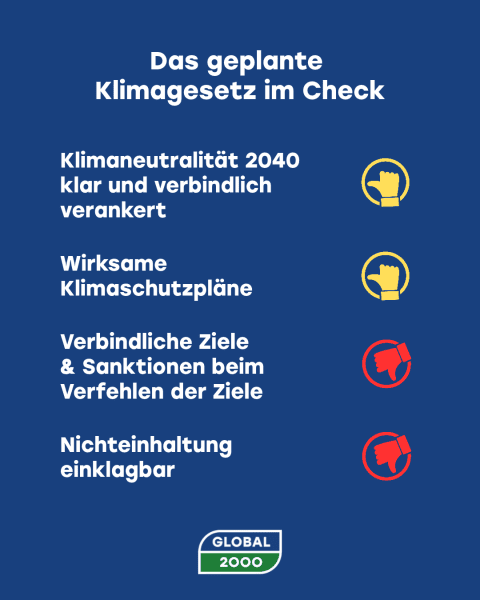 Das geplante Klimagesetz im Check

Klimaneutralität 2040 klar und verbindlich verankert

Wirksame Klimaschutzpläne

Verbindliche Ziele & Sanktionen beim Verfehlen der Ziele

Nichteinhaltung einklagbar

GLOBAL 2000